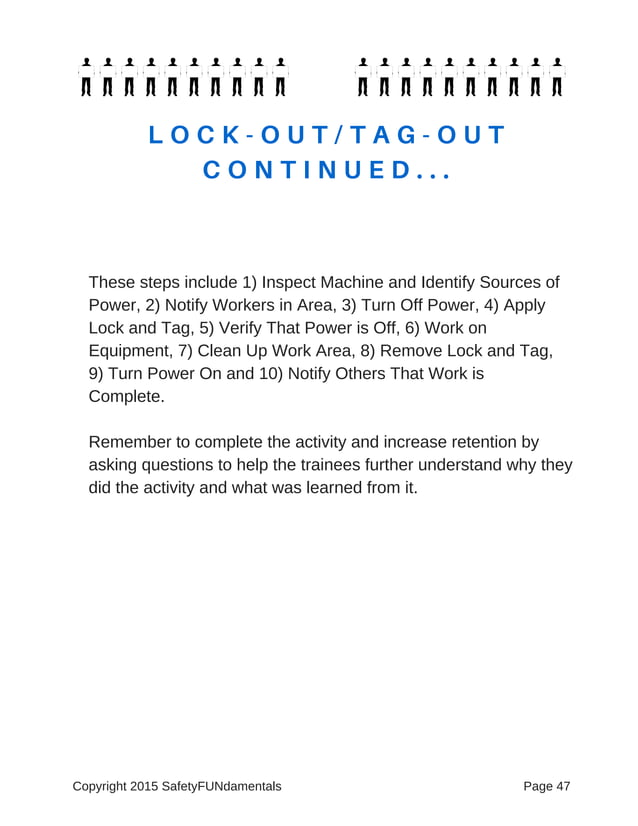 LOCK-OUT/TAG-OUT CONTINUED...

These steps include 1) Inspect Machine and Identify Sources of Power, 2) Notify Workers in Area, 3) Turn Off Power, 4) Apply Lock and Tag, 5) Verify That Power is Off, 6) Work on Equipment, 7) Clean Up Work Area, 8) Remove Lock and Tag, 9) Turn Power On and 10) Notify Others That Work is Complete.

Remember to complete the activity and increase retention by asking questions to help the trainees further understand why they did the activity and what was learned from it.

Copyright 2015 SafetyFUNdamentals Page 47